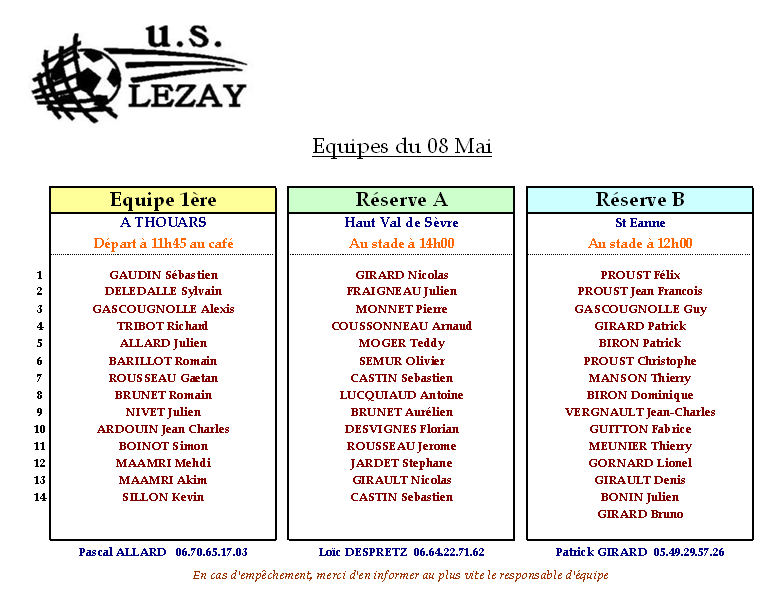 U.S.
LEZAY

Equipes du 08 Mai

| | Equipe 1ère | Réserve A | Réserve B |
|---|---|---|---|
| | A THOUARS | Haut Val de Sèvre | St Eanne |
| | Départ à 11h45 au café | Au stade à 14h00 | Au stade à 12h00 |
| 1 | GAUDIN Sébastien | GIRARD Nicolas | PROUST Félix |
| 2 | DELEDALLE Sylvain | FRAIGNEAU Julien | PROUST Jean Francois |
| 3 | GASCOUGNOLLE Alexis | MONNET Pierre | GASCOUGNOLLE Guy |
| 4 | TRIBOT Richard | COUSSONNEAU Arnaud | GIRARD Patrick |
| 5 | ALLARD Julien | MOGER Teddy | BIRON Patrick |
| 6 | BARILLOT Romain | SEMUR Olivier | PROUST Christophe |
| 7 | ROUSSEAU Gaetan | CASTIN Sebastien | MANSON Thierry |
| 8 | BRUNET Romain | LUCQUIAUD Antoine | BIRON Dominique |
| 9 | NIVET Julien | BRUNET Aurélien | VERGNAULT Jean-Charles |
| 10 | ARDOUIN Jean Charles | DESVIGNES Florian | GUITTON Fabrice |
| 11 | BOINOT Simon | ROUSSEAU Jerome | MEUNIER Thierry |
| 12 | MAAMRI Mehdi | JARDET Stephane | GORNARD Lionel |
| 13 | MAAMRI Akim | GIRAULT Nicolas | GIRAULT Denis |
| 14 | SILLON Kevin | CASTIN Sebastien | BONIN Julien |
| | | | GIRARD Bruno |

Pascal ALLARD 06.70.65.17.03 Loïc DESPRETZ 06.64.22.71.62 Patrick GIRARD 05.49.29.57.26

En cas d'empêchement, merci d'en informer au plus vite le responsable d'équipe